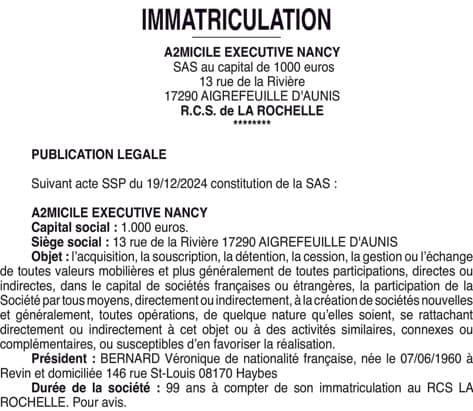 IMMATRICULATION

A2MICILE EXECUTIVE NANCY
SAS au capital de 1000 euros
13 rue de la Rivière
17290 AIGREFEUILLE D'AUNIS
R.C.S. de LA ROCHELLE
********

PUBLICATION LEGALE

Suivant acte SSP du 19/12/2024 constitution de la SAS :

A2MICILE EXECUTIVE NANCY
Capital social : 1.000 euros.
Siège social : 13 rue de la Rivière 17290 AIGREFEUILLE D'AUNIS
Objet : l'acquisition, la souscription, la détention, la cession, la gestion ou l'échange de toutes valeurs mobilières et plus généralement de toutes participations, directes ou indirectes, dans le capital de sociétés françaises ou étrangères, la participation de la Société par tous moyens, directement ou indirectement, à la création de sociétés nouvelles et généralement, toutes opérations, de quelque nature qu'elles soient, se rattachant directement ou indirectement à cet objet ou à des activités similaires, connexes ou complémentaires, ou susceptibles d'en favoriser la réalisation.
Président : BERNARD Véronique de nationalité française, née le 07/06/1960 à Revin et domiciliée 146 rue St-Louis 08170 Haybes
Durée de la société : 99 ans à compter de son immatriculation au RCS LA ROCHELLE. Pour avis.